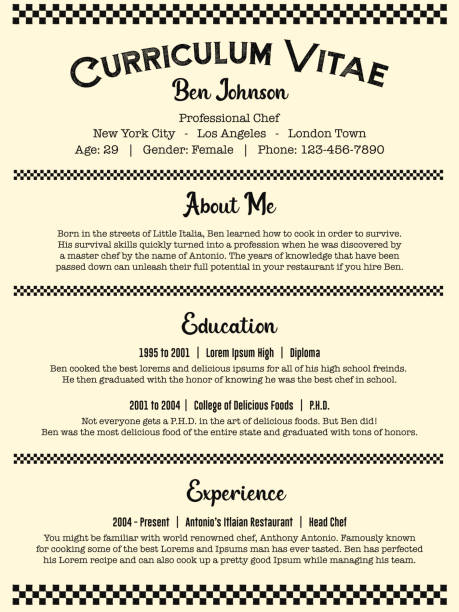 CURRICULUM VITAE

Ben Johnson

Professional Chef

New York City - Los Angeles - London Town

Age: 29 | Gender: Female | Phone: 123-456-7890

About Me

Born in the streets of Little Italia, Ben learned how to cook in order to survive. His survival skills quickly turned into a profession when he was discovered by a master chef by the name of Antonio. The years of knowledge that have been passed down can unleash their full potential in your restaurant if you hire Ben.

Education

1995 to 2001 | Lorem Ipsum High | Diploma

Ben cooked the best lorems and delicious ipsums for all of his high school freinds. He then graduated with the honor of knowing he was the best chef in school.

2001 to 2004 | College of Delicious Foods | P.H.D.

Not everyone gets a P.H.D. in the art of delicious foods. But Ben did! Ben was the most delicious food of the entire state and graduated with tons of honors.

Experience

2004 - Present | Antonio's Itlaian Restaurant | Head Chef

You might be familiar with world renowned chef, Anthony Antonio. Famously known for cooking some of the best Lorems and Ipsums man has ever tasted. Ben has perfected his Lorem recipe and can also cook up a pretty good Ipsum while managing his team.